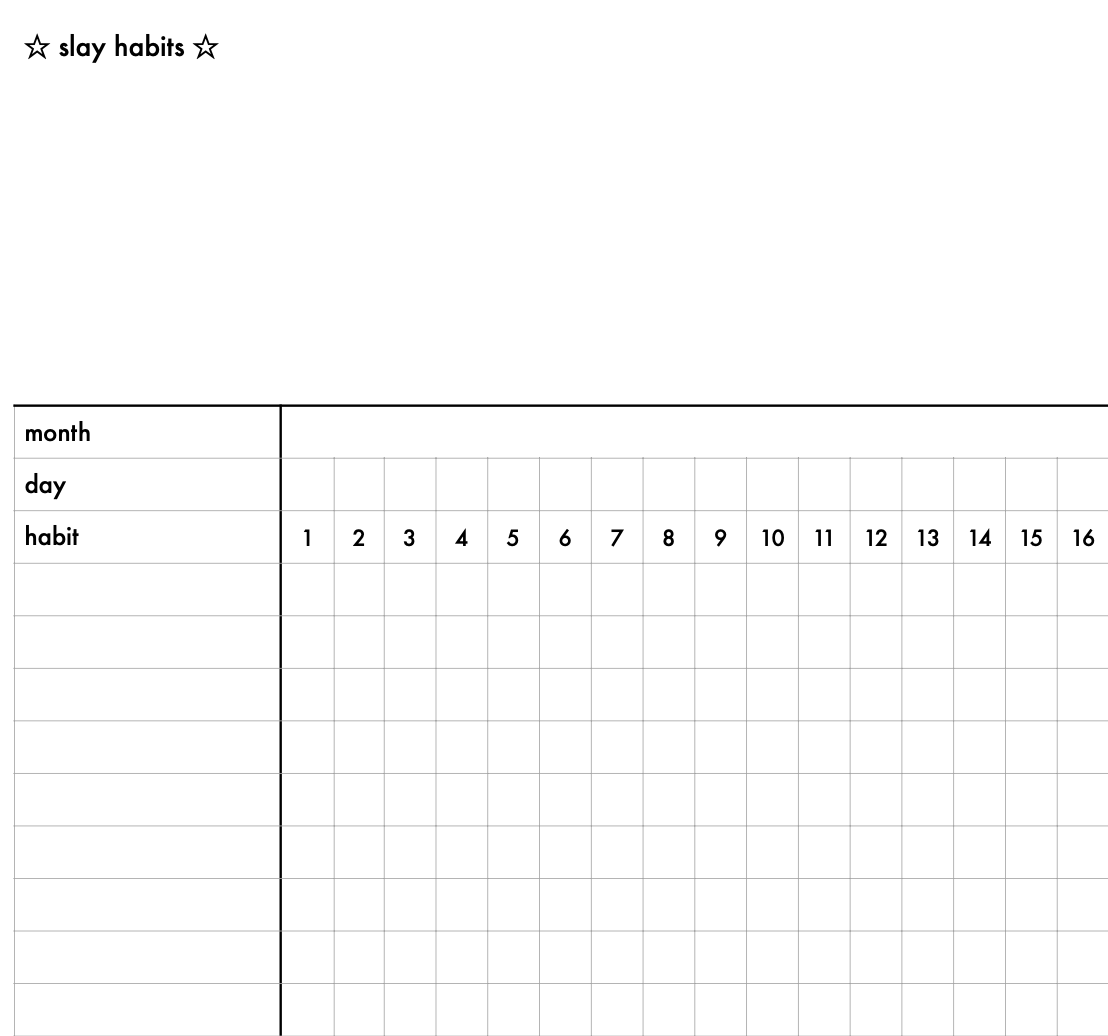 ☆ slay habits ☆

| month | | | | | | | | | | | | | | | | |
|---|---|---|---|---|---|---|---|---|---|---|---|---|---|---|---|---|
| day | | | | | | | | | | | | | | | | |
| habit | 1 | 2 | 3 | 4 | 5 | 6 | 7 | 8 | 9 | 10 | 11 | 12 | 13 | 14 | 15 | 16 |
| | | | | | | | | | | | | | | | | |
| | | | | | | | | | | | | | | | | |
| | | | | | | | | | | | | | | | | |
| | | | | | | | | | | | | | | | | |
| | | | | | | | | | | | | | | | | |
| | | | | | | | | | | | | | | | | |
| | | | | | | | | | | | | | | | | |
| | | | | | | | | | | | | | | | | |
| | | | | | | | | | | | | | | | | |